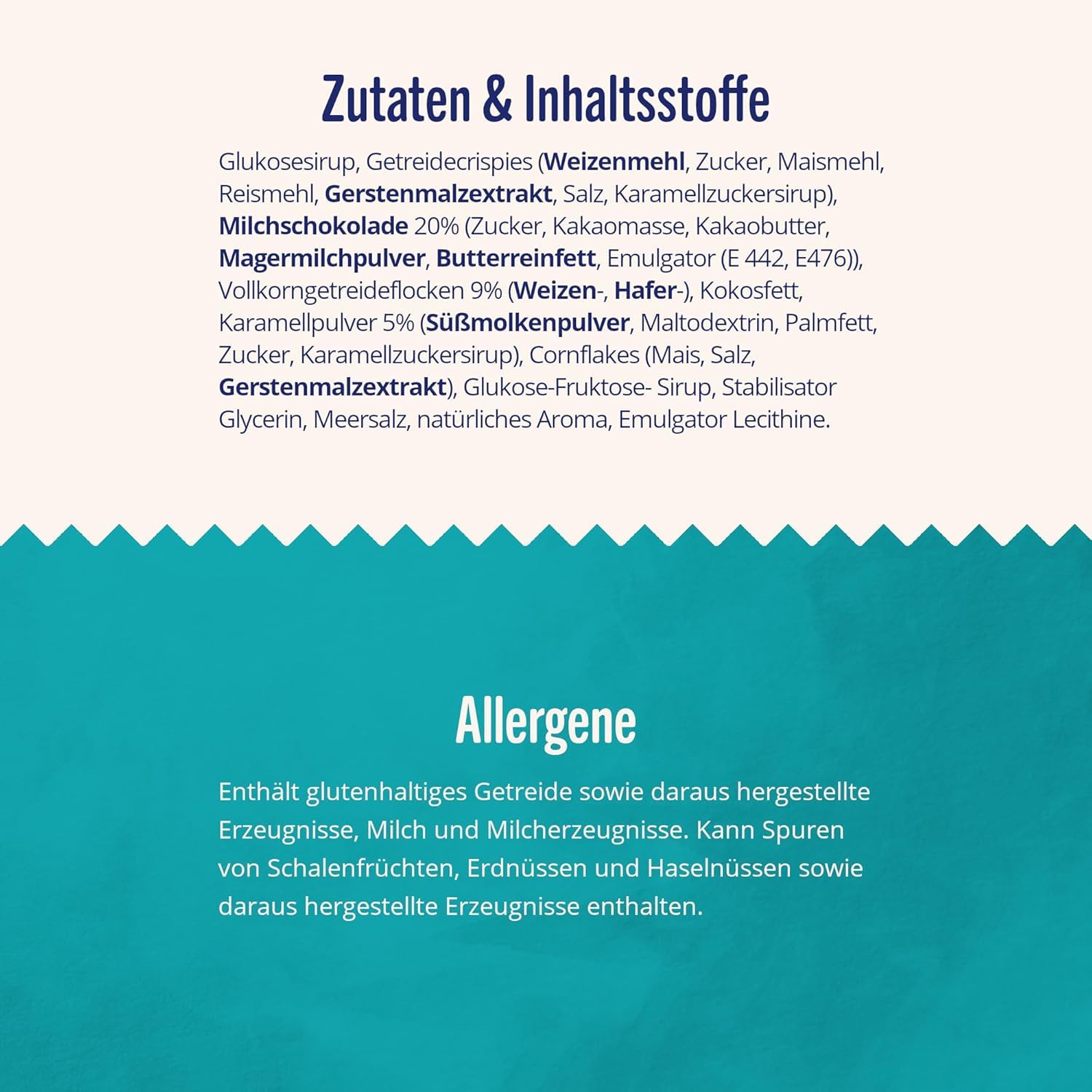 Zutaten & Inhaltsstoffe

Glukosesirup, Getreidecrispies (Weizenmehl, Zucker, Maismehl, Reismehl, Gerstenmalzextrakt, Salz, Karamellzuckersirup), Milchschokolade 20% (Zucker, Kakaomasse, Kakaobutter, Magermilchpulver, Butterreinfett, Emulgator (E 442, E476)), Vollkorngetreideflocken 9% (Weizen-, Hafer-), Kokosfett, Karamellpulver 5% (Süßmolkenpulver, Maltodextrin, Palmfett, Zucker, Karamellzuckersirup), Cornflakes (Mais, Salz, Gerstenmalzextrakt), Glukose-Fruktose- Sirup, Stabilisator Glycerin, Meersalz, natürliches Aroma, Emulgator Lecithine.

Allergene

Enthält glutenhaltiges Getreide sowie daraus hergestellte Erzeugnisse, Milch und Milcherzeugnisse. Kann Spuren von Schalenfrüchten, Erdnüssen und Haselnüssen sowie daraus hergestellte Erzeugnisse enthalten.